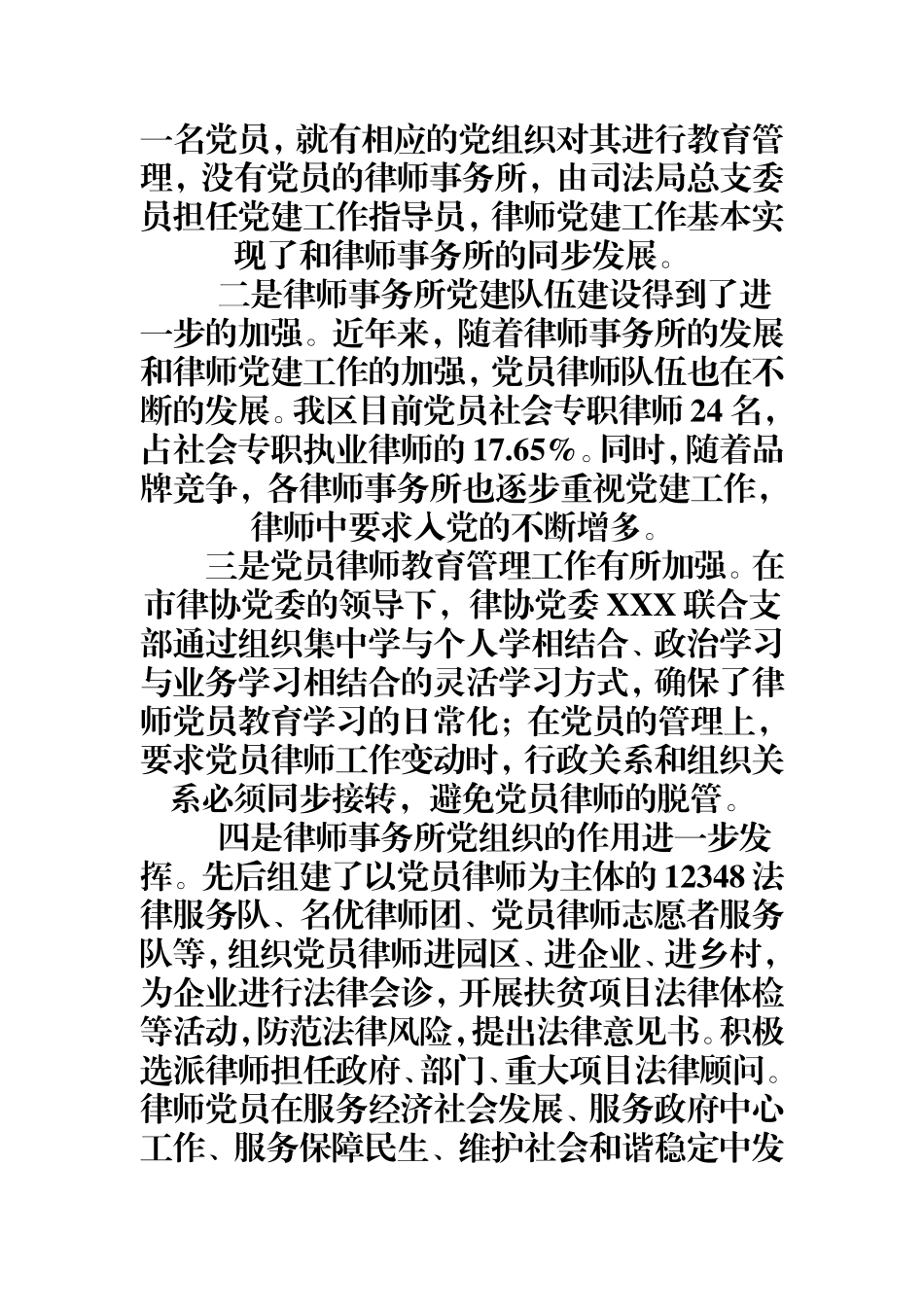 一名党员，就有相应的党组织对其进行教育管理，没有党员的律师事务所，由司法局总支委员担任党建工作指导员，律师党建工作基本实现了和律师事务所的同步发展。

二是律师事务所党建队伍建设得到了进一步的加强。近年来，随着律师事务所的发展和律师党建工作的加强，党员律师队伍也在不断的发展。我区目前党员社会专职律师 24 名，占社会专职执业律师的 17.65%。同时，随着品牌竞争，各律师事务所也逐步重视党建工作，律师中要求入党的不断增多。

三是党员律师教育管理工作有所加强。在市律协党委的领导下，律协党委 XXX 联合支部通过组织集中学与个人学相结合、政治学习与业务学习相结合的灵活学习方式，确保了律师党员教育学习的日常化；在党员的管理上，要求党员律师工作变动时，行政关系和组织关系必须同步接转，避免党员律师的脱管。

四是律师事务所党组织的作用进一步发挥。先后组建了以党员律师为主体的 12348 法律服务队、名优律师团、党员律师志愿者服务队等，组织党员律师进园区、进企业、进乡村，为企业进行法律会诊，开展扶贫项目法律体检等活动，防范法律风险，提出法律意见书。积极选派律师担任政府、部门、重大项目法律顾问。律师党员在服务经济社会发展、服务政府中心工作、服务保障民生、维护社会和谐稳定中发